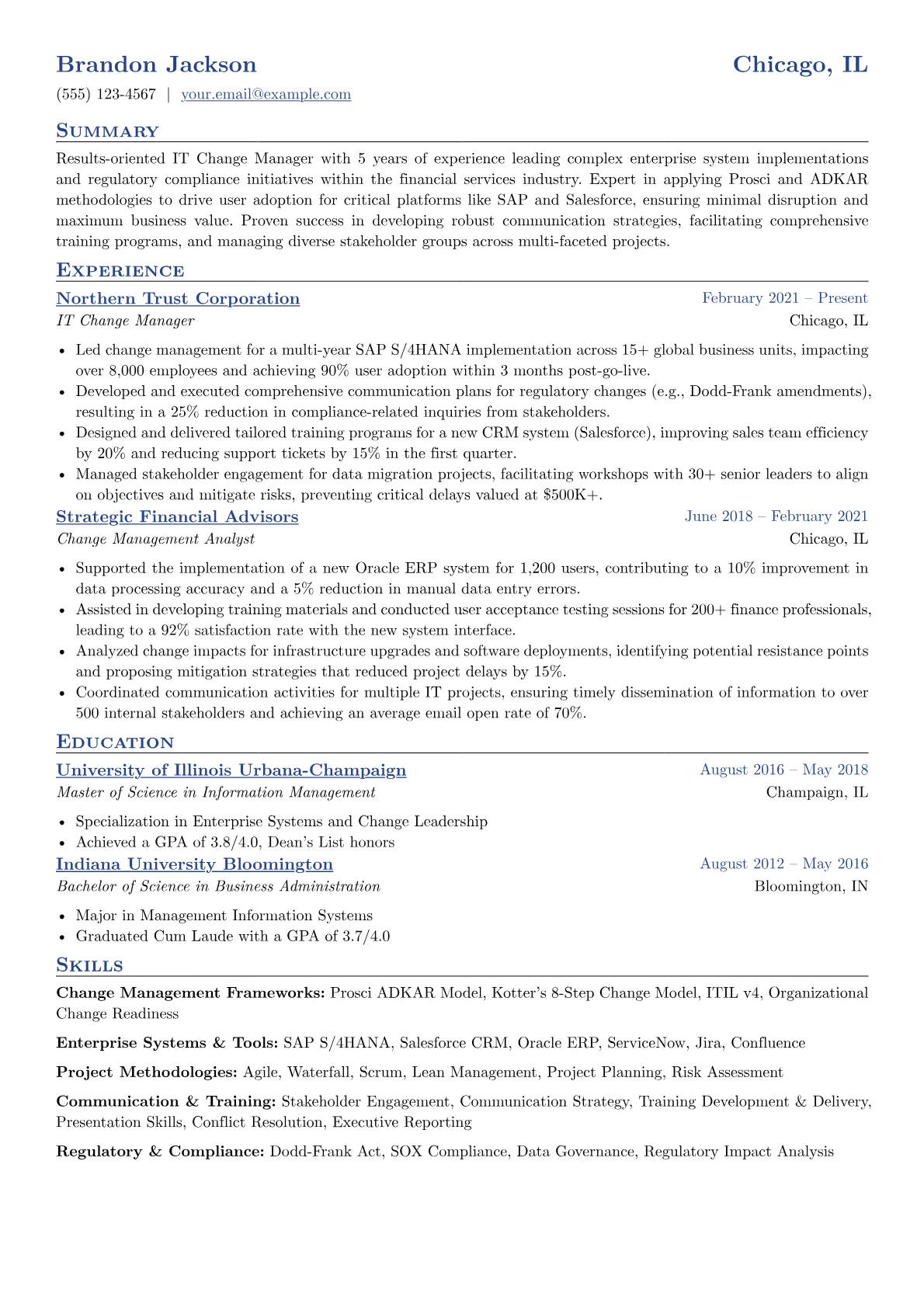 Brandon Jackson
Chicago, IL

(555) 123-4567 | your.email@example.com

Summary

Results-oriented IT Change Manager with 5 years of experience leading complex enterprise system implementations and regulatory compliance initiatives within the financial services industry. Expert in applying Prosci and ADKAR methodologies to drive user adoption for critical platforms like SAP and Salesforce, ensuring minimal disruption and maximum business value. Proven success in developing robust communication strategies, facilitating comprehensive training programs, and managing diverse stakeholder groups across multi-faceted projects.

Experience

Northern Trust Corporation
February 2021 – Present
IT Change Manager
Chicago, IL

• Led change management for a multi-year SAP S/4HANA implementation across 15+ global business units, impacting over 8,000 employees and achieving 90% user adoption within 3 months post-go-live.
• Developed and executed comprehensive communication plans for regulatory changes (e.g., Dodd-Frank amendments), resulting in a 25% reduction in compliance-related inquiries from stakeholders.
• Designed and delivered tailored training programs for a new CRM system (Salesforce), improving sales team efficiency by 20% and reducing support tickets by 15% in the first quarter.
• Managed stakeholder engagement for data migration projects, facilitating workshops with 30+ senior leaders to align on objectives and mitigate risks, preventing critical delays valued at $500K+.

Strategic Financial Advisors
June 2018 – February 2021
Change Management Analyst
Chicago, IL

• Supported the implementation of a new Oracle ERP system for 1,200 users, contributing to a 10% improvement in data processing accuracy and a 5% reduction in manual data entry errors.
• Assisted in developing training materials and conducted user acceptance testing sessions for 200+ finance professionals, leading to a 92% satisfaction rate with the new system interface.
• Analyzed change impacts for infrastructure upgrades and software deployments, identifying potential resistance points and proposing mitigation strategies that reduced project delays by 15%.
• Coordinated communication activities for multiple IT projects, ensuring timely dissemination of information to over 500 internal stakeholders and achieving an average email open rate of 70%.

Education

University of Illinois Urbana-Champaign
August 2016 – May 2018
Master of Science in Information Management
Champaign, IL

• Specialization in Enterprise Systems and Change Leadership
• Achieved a GPA of 3.8/4.0, Dean's List honors

Indiana University Bloomington
August 2012 – May 2016
Bachelor of Science in Business Administration
Bloomington, IN

• Major in Management Information Systems
• Graduated Cum Laude with a GPA of 3.7/4.0

Skills

Change Management Frameworks: Prosci ADKAR Model, Kotter's 8-Step Change Model, ITIL v4, Organizational Change Readiness

Enterprise Systems & Tools: SAP S/4HANA, Salesforce CRM, Oracle ERP, ServiceNow, Jira, Confluence

Project Methodologies: Agile, Waterfall, Scrum, Lean Management, Project Planning, Risk Assessment

Communication & Training: Stakeholder Engagement, Communication Strategy, Training Development & Delivery, Presentation Skills, Conflict Resolution, Executive Reporting

Regulatory & Compliance: Dodd-Frank Act, SOX Compliance, Data Governance, Regulatory Impact Analysis